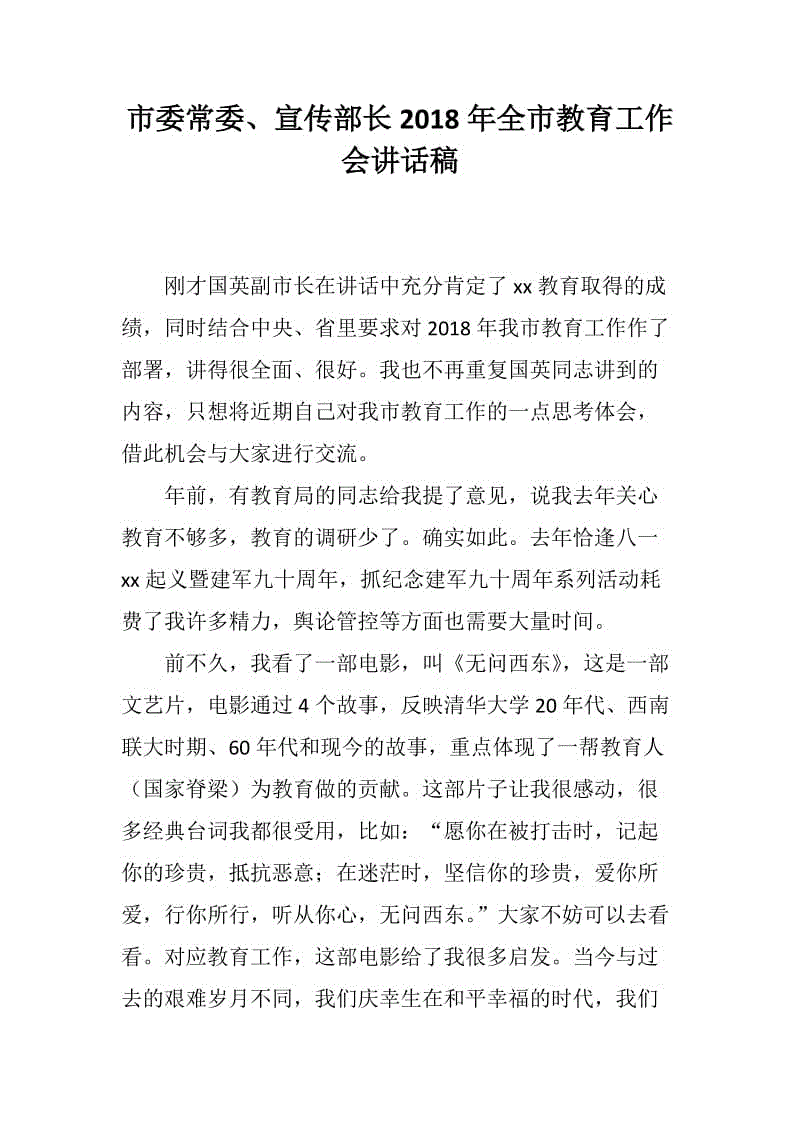 市委常委、宣传部长 2018 年全市教育工作会讲话稿

刚才国英副市长在讲话中充分肯定了 xx 教育取得的成绩，同时结合中央、省里要求对 2018 年我市教育工作作了部署，讲得很全面、很好。我也不再重复国英同志讲到的内容，只想将近期自己对我市教育工作的一点思考体会，借此机会与大家进行交流。

年前，有教育局的同志给我提了意见，说我去年关心教育不够多，教育的调研少了。确实如此。去年恰逢八一 xx 起义暨建军九十周年，抓纪念建军九十周年系列活动耗费了我许多精力，舆论管控等方面也需要大量时间。

前不久，我看了一部电影，叫《无问西东》，这是一部文艺片，电影通过 4 个故事，反映清华大学 20 年代、西南联大时期、60 年代和现今的故事，重点体现了一帮教育人（国家脊梁）为教育做的贡献。这部片子让我很感动，很多经典台词我都很受用，比如：“愿你在被打击时，记起你的珍贵，抵抗恶意；在迷茫时，坚信你的珍贵，爱你所爱，行你所行，听从你心，无问西东。”大家不妨可以去看看。对应教育工作，这部电影给了我很多启发。当今与过去的艰难岁月不同，我们庆幸生在和平幸福的时代，我们